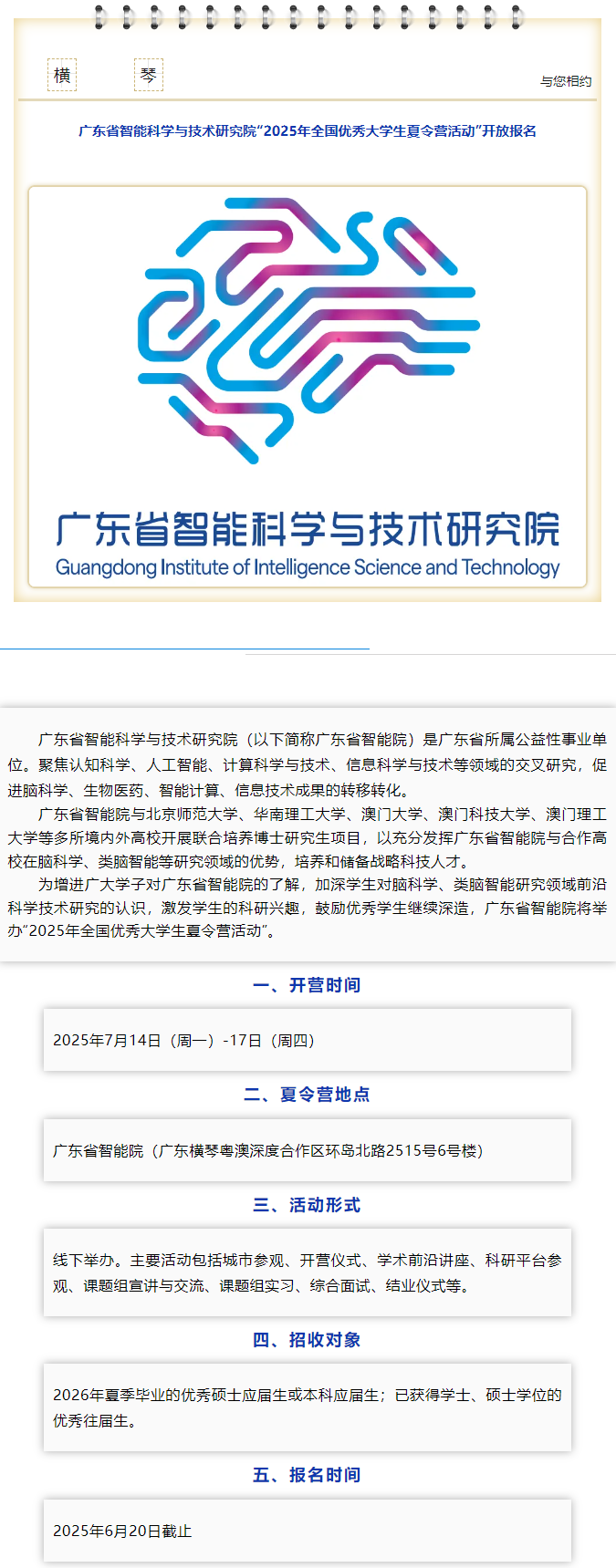 横 琴

与您相约

广东省智能科学与技术研究院“2025年全国优秀大学生夏令营活动”开放报名

广东省智能科学与技术研究院
Guangdong Institute of Intelligence Science and Technology

广东省智能科学与技术研究院（以下简称广东省智能院）是广东省所属公益性事业单位。聚焦认知科学、人工智能、计算科学与技术、信息科学与技术等领域的交叉研究，促进脑科学、生物医药、智能计算、信息技术成果的转移转化。

广东省智能院与北京师范大学、华南理工大学、澳门大学、澳门科技大学、澳门理工大学等多所境内外高校开展联合培养博士研究生项目，以充分发挥广东省智能院与合作高校在脑科学、类脑智能等研究领域的优势，培养和储备战略科技人才。

为增进广大学子对广东省智能院的了解，加深学生对脑科学、类脑智能研究领域前沿科学技术研究的认识，激发学生的科研兴趣，鼓励优秀学生继续深造，广东省智能院将举办“2025年全国优秀大学生夏令营活动”。

一、开营时间

2025年7月14日（周一）-17日（周四）

二、夏令营地点

广东省智能院（广东横琴粤澳深度合作区环岛北路2515号6号楼）

三、活动形式

线下举办。主要活动包括城市参观、开营仪式、学术前沿讲座、科研平台参观、课题组宣讲与交流、课题组实习、综合面试、结业仪式等。

四、招收对象

2026年夏季毕业的优秀硕士应届生或本科应届生；已获得学士、硕士学位的优秀往届生。

五、报名时间

2025年6月20日截止